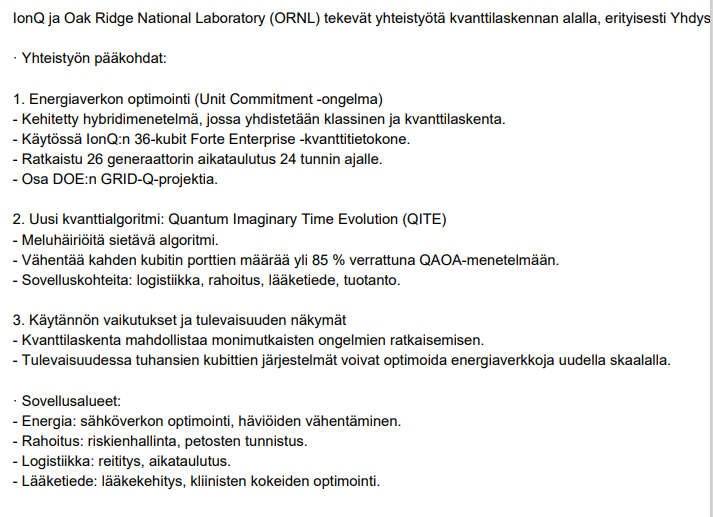 IonQ ja Oak Ridge National Laboratory (ORNL) tekevät yhteistyötä kvanttilaskennan alalla, erityisesti Yhdys

· Yhteistyön pääkohdat:

1. Energiaverkon optimointi (Unit Commitment -ongelma)
- Kehitetty hybridimenetelmä, jossa yhdistetään klassinen ja kvanttilaskenta.
- Käytössä IonQ:n 36-kubit Forte Enterprise -kvanttitietokone.
- Ratkaistu 26 generaattorin aikataulutus 24 tunnin ajalle.
- Osa DOE:n GRID-Q-projektia.

2. Uusi kvanttialgoritmi: Quantum Imaginary Time Evolution (QITE)
- Meluhäiriöitä sietävä algoritmi.
- Vähentää kahden kubitin porttien määrää yli 85 % verrattuna QAOA-menetelmään.
- Sovelluskohteita: logistiikka, rahoitus, lääketiede, tuotanto.

3. Käytännön vaikutukset ja tulevaisuuden näkymät
- Kvanttilaskenta mahdollistaa monimutkaisten ongelmien ratkaisemisen.
- Tulevaisuudessa tuhansien kubittien järjestelmät voivat optimoida energiaverkkoja uudella skaalalla.

· Sovellusalueet:
- Energia: sähköverkon optimointi, häviöiden vähentäminen.
- Rahoitus: riskienhallinta, petosten tunnistus.
- Logistiikka: reititys, aikataulutus.
- Lääketiede: lääkekehitys, kliinisten kokeiden optimointi.